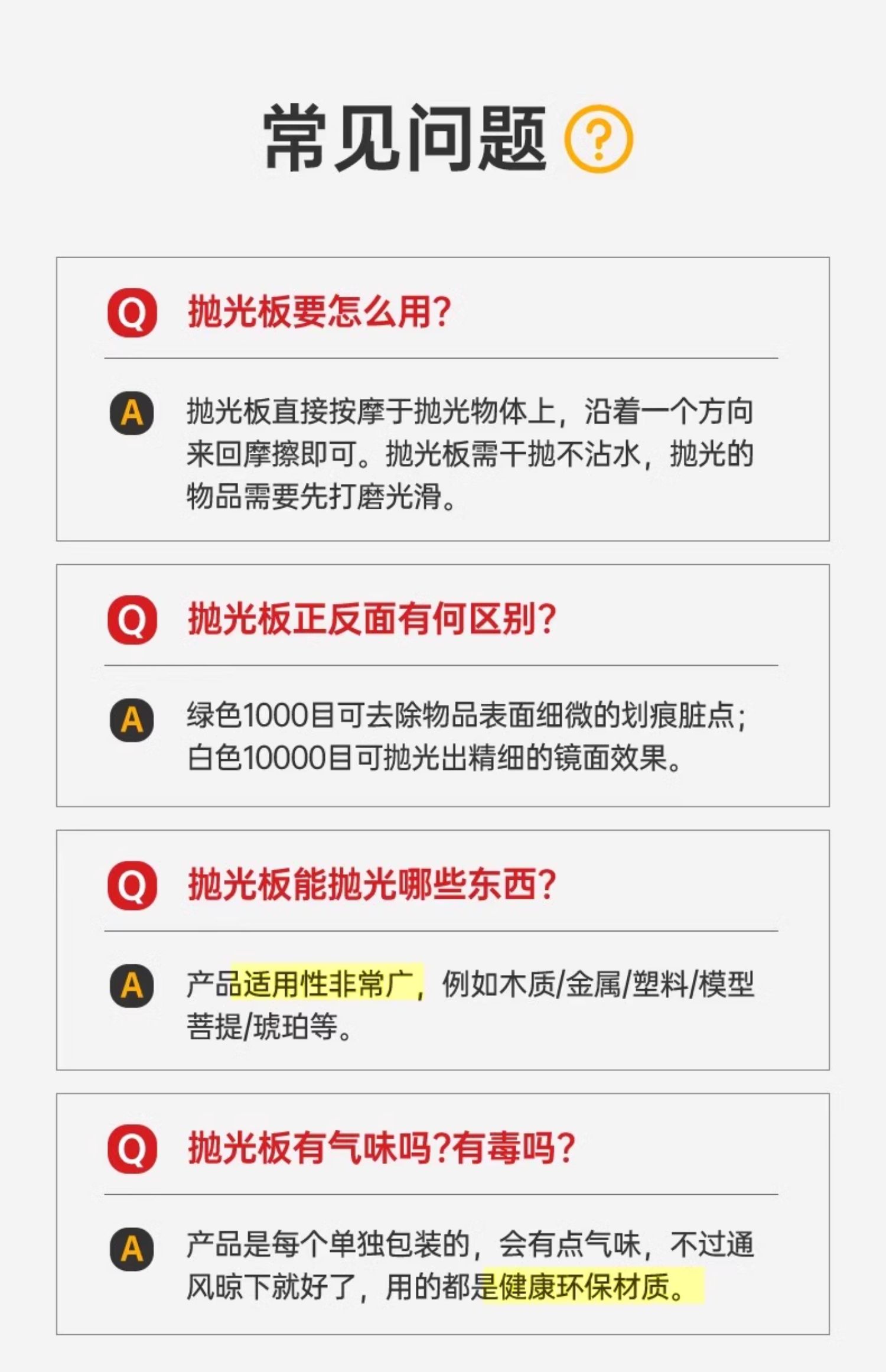 常见问题 ?

Q 抛光板要怎么用?

A 抛光板直接按摩于抛光物体上，沿着一个方向来回摩擦即可。抛光板需干抛不沾水，抛光的物品需要先打磨光滑。

Q 抛光板正反面有何区别?

A 绿色1000目可去除物品表面细微的划痕脏点；白色10000目可抛光出精细的镜面效果。

Q 抛光板能抛光哪些东西?

A 产品适用性非常广，例如木质/金属/塑料/模型菩提/琥珀等。

Q 抛光板有气味吗?有毒吗?

A 产品是每个单独包装的，会有点气味，不过通风晾下就好了，用的都是健康环保材质。